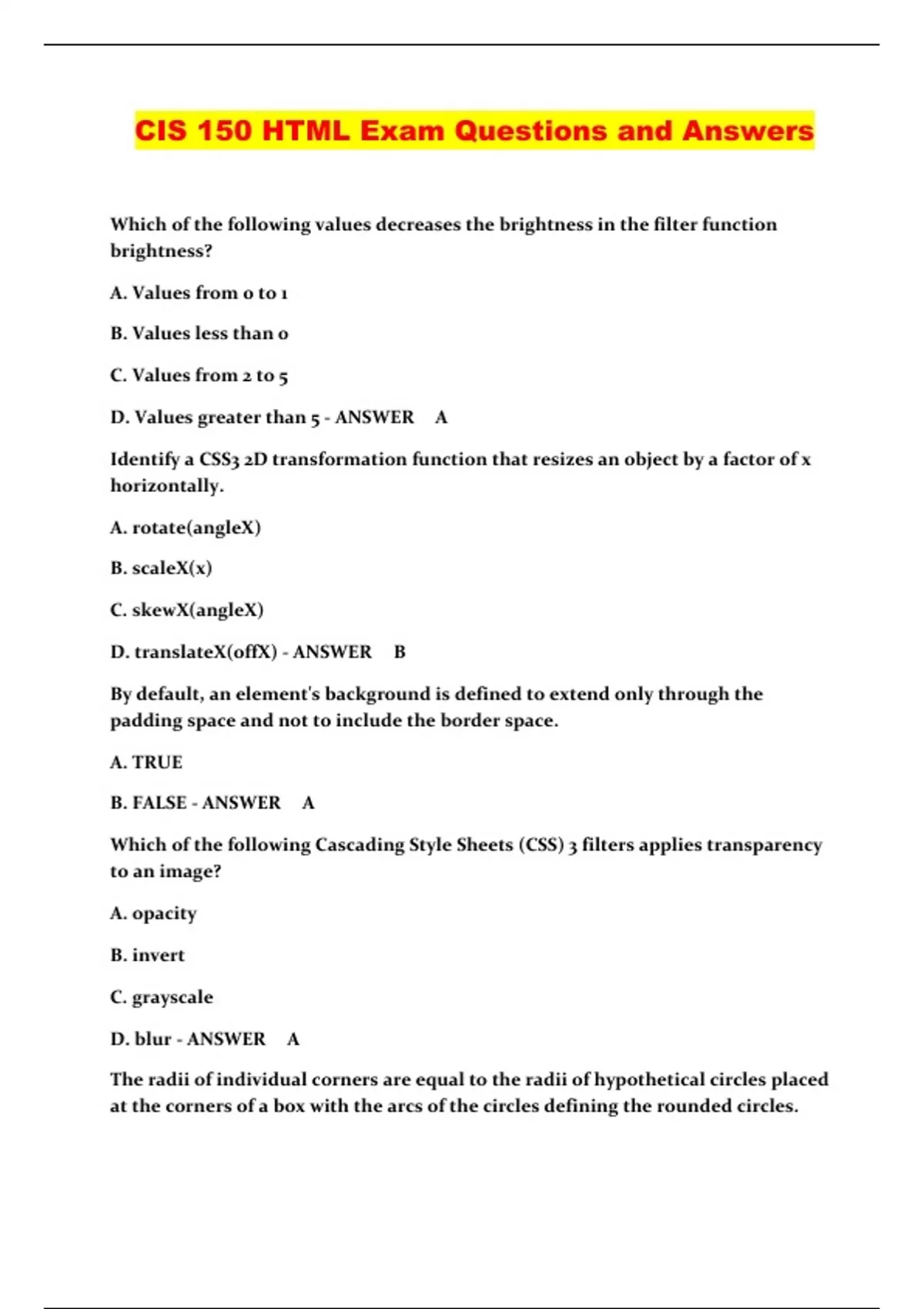 CIS 150 HTML Exam Questions and Answers

Which of the following values decreases the brightness in the filter function brightness?

A. Values from 0 to 1

B. Values less than 0

C. Values from 2 to 5

D. Values greater than 5 - ANSWER A

Identify a CSS3 2D transformation function that resizes an object by a factor of x horizontally.

A. rotate(angleX)

B. scaleX(x)

C. skewX(angleX)

D. translateX(offX) - ANSWER B

By default, an element's background is defined to extend only through the padding space and not to include the border space.

A. TRUE

B. FALSE - ANSWER A

Which of the following Cascading Style Sheets (CSS) 3 filters applies transparency to an image?

A. opacity

B. invert

C. grayscale

D. blur - ANSWER A

The radii of individual corners are equal to the radii of hypothetical circles placed at the corners of a box with the arcs of the circles defining the rounded circles.